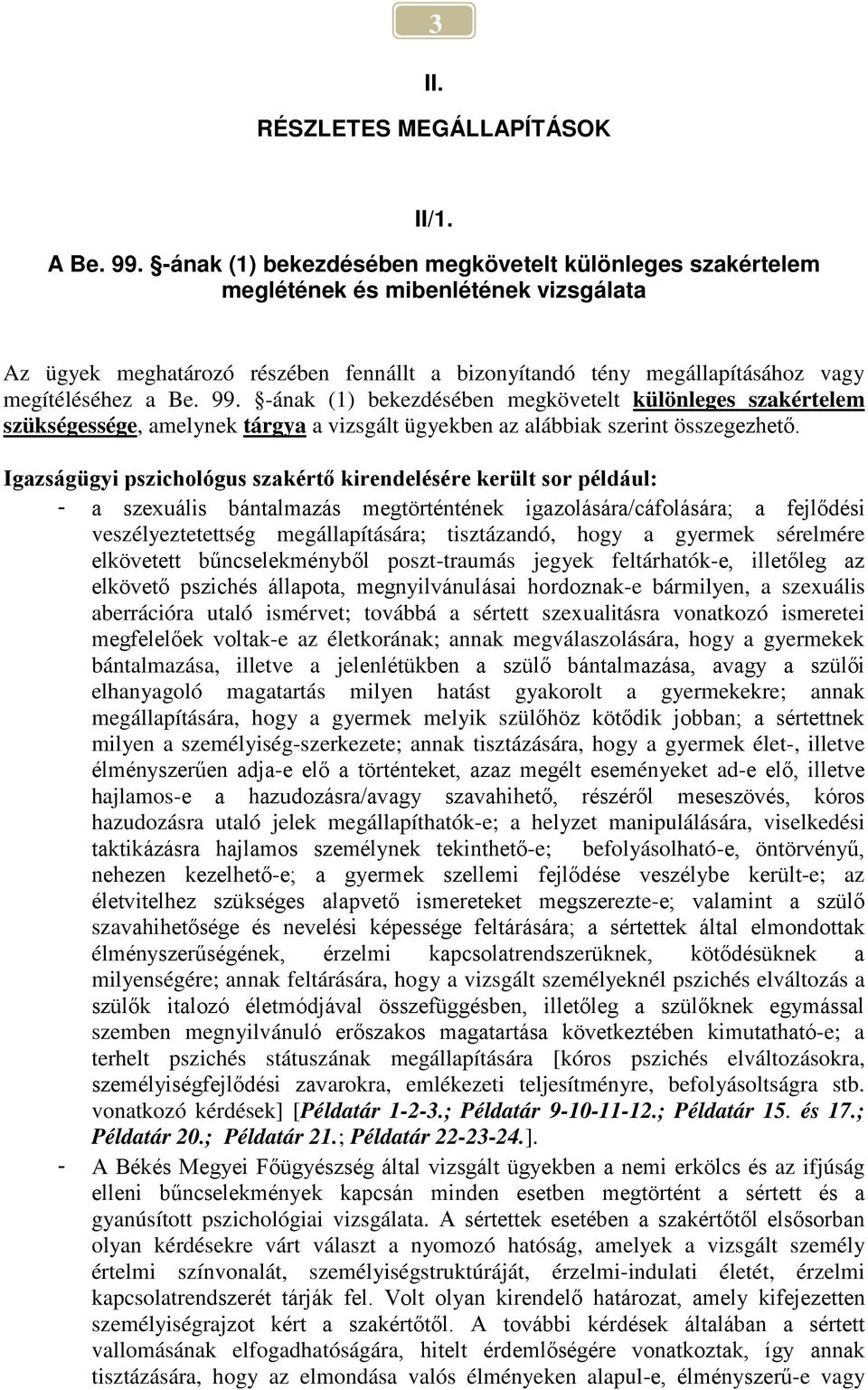 3

II.

RÉSZLETES MEGÁLLAPÍTÁSOK

II/1.

A Be. 99. §-ának (1) bekezdésében megkövetelt különleges szakértelem meglétének és mibenlétének vizsgálata

Az ügyek meghatározó részében fennállt a bizonyítandó tény megállapításához vagy megítéléséhez a Be. 99. §-ának (1) bekezdésében megkövetelt különleges szakértelem szükségessége, amelynek tárgya a vizsgált ügyekben az alábbiak szerint összegezhető.

Igazságügyi pszichológus szakértő kirendelésére került sor például:

- a szexuális bántalmazás megtörténtének igazolására/cáfolására; a fejlődési veszélyeztetettség megállapítására; tisztázandó, hogy a gyermek sérelmére elkövetett bűncselekményből poszt-traumás jegyek feltárhatók-e, illetőleg az elkövető pszichés állapota, megnyilvánulásai hordoznak-e bármilyen, a szexuális aberrációra utaló ismérvet; továbbá a sértett szexualitásra vonatkozó ismeretei megfelelőek voltak-e az életkorának; annak megválaszolására, hogy a gyermekek bántalmazása, illetve a jelenlétükben a szülő bántalmazása, avagy a szülői elhanyagoló magatartás milyen hatást gyakorolt a gyermekekre; annak megállapítására, hogy a gyermek melyik szülőhöz kötődik jobban; a sértettnek milyen a személyiség-szerkezete; annak tisztázására, hogy a gyermek élet-, illetve élményszerűen adja-e elő a történteket, azaz megélt eseményeket ad-e elő, illetve hajlamos-e a hazudozásra/avagy szavahihető, részéről meseszövés, kóros hazudozásra utaló jelek megállapíthatók-e; a helyzet manipulálására, viselkedési taktikázásra hajlamos személynek tekinthető-e; befolyásolható-e, öntörvényű, nehezen kezelhető-e; a gyermek szellemi fejlődése veszélybe került-e; az életvitelhez szükséges alapvető ismereteket megszerezte-e; valamint a szülő szavahihetősége és nevelési képessége feltárására; a sértettek által elmondottak élményszerűségének, érzelmi kapcsolatrendszerüknek, kötődésüknek a milyenségére; annak feltárására, hogy a vizsgált személyeknél pszichés elváltozás a szülők italozó életmódjával összefüggésben, illetőleg a szülőknek egymással szemben megnyilvánuló erőszakos magatartása következtében kimutatható-e; a terhelt pszichés státuszának megállapítására [kóros pszichés elváltozásokra, személyiségfejlődési zavarokra, emlékezeti teljesítményre, befolyásoltságra stb. vonatkozó kérdések] [Példatár 1-2-3.; Példatár 9-10-11-12.; Példatár 15. és 17.; Példatár 20.; Példatár 21.; Példatár 22-23-24.].

- A Békés Megyei Főügyészség által vizsgált ügyekben a nemi erkölcs és az ifjúság elleni bűncselekmények kapcsán minden esetben megtörtént a sértett és a gyanúsított pszichológiai vizsgálata. A sértettek esetében a szakértőtől elsősorban olyan kérdésekre várt választ a nyomozó hatóság, amelyek a vizsgált személy értelmi színvonalát, személyiségstruktúráját, érzelmi-indulati életét, érzelmi kapcsolatrendszerét tárják fel. Volt olyan kirendelő határozat, amely kifejezetten személyiségrajzot kért a szakértőtől. A további kérdések általában a sértett vallomásának elfogadhatóságára, hitelt érdemlőségére vonatkoztak, így annak tisztázására, hogy az elmondása valós élményeken alapul-e, élményszerű-e vagy